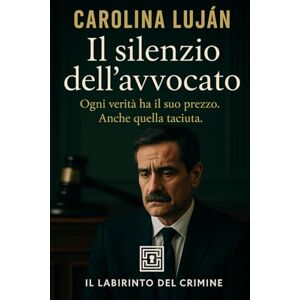 CAROLINA LUJÁN

Il silenzio dell'avvocato

Ogni verità ha il suo prezzo. Anche quella taciuta.

IL LABIRINTO DEL CRIMINE